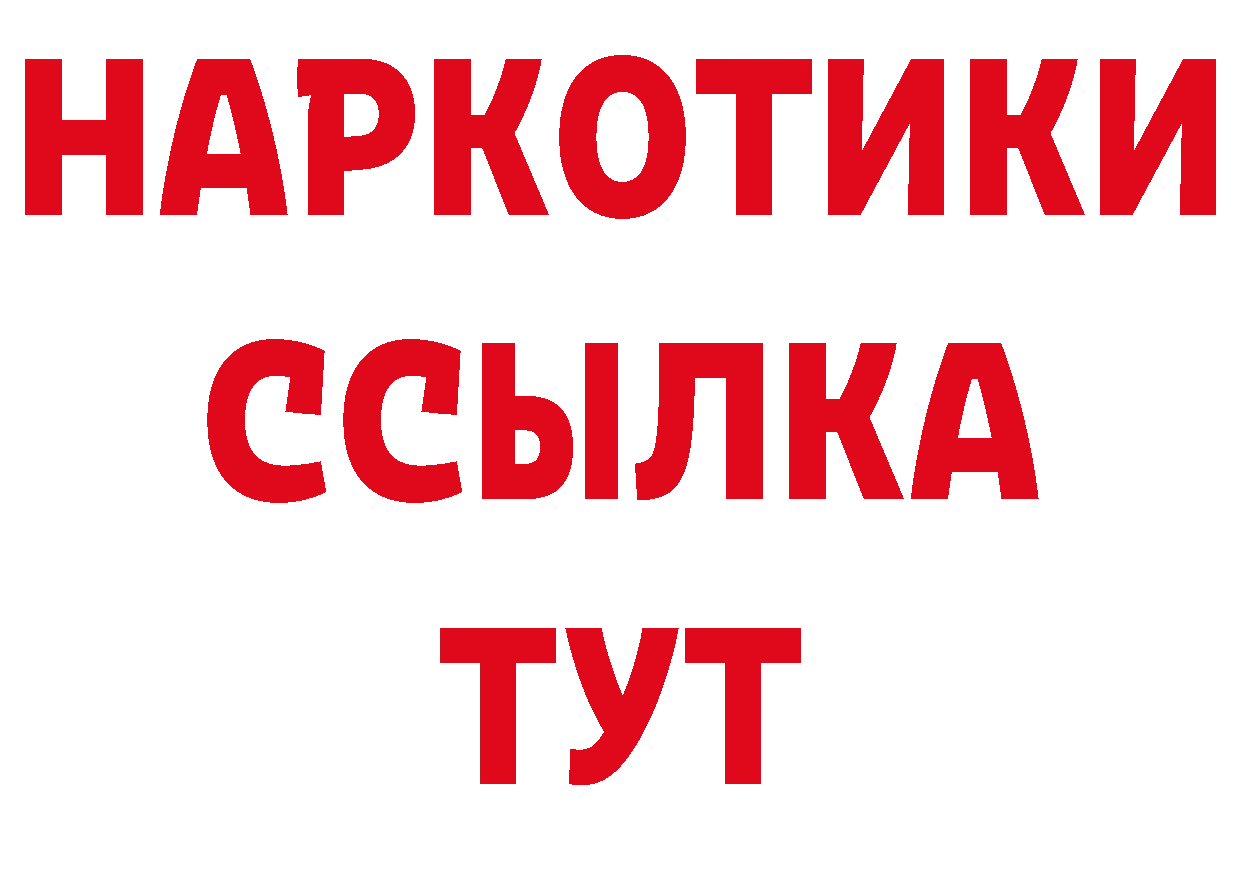 НАРКОТИКИ
ССЫЛКА
ТУТ